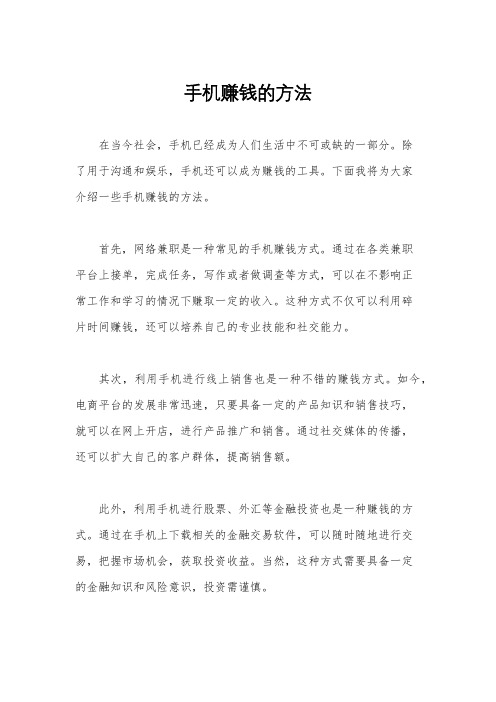 手机赚钱的方法

在当今社会，手机已经成为人们生活中不可或缺的一部分。除了用于沟通和娱乐，手机还可以成为赚钱的工具。下面我将为大家介绍一些手机赚钱的方法。

首先，网络兼职是一种常见的手机赚钱方式。通过在各类兼职平台上接单，完成任务，写作或者做调查等方式，可以在不影响正常工作和学习的情况下赚取一定的收入。这种方式不仅可以利用碎片时间赚钱，还可以培养自己的专业技能和社交能力。

其次，利用手机进行线上销售也是一种不错的赚钱方式。如今，电商平台的发展非常迅速，只要具备一定的产品知识和销售技巧，就可以在网上开店，进行产品推广和销售。通过社交媒体的传播，还可以扩大自己的客户群体，提高销售额。

此外，利用手机进行股票、外汇等金融投资也是一种赚钱的方式。通过在手机上下载相关的金融交易软件，可以随时随地进行交易，把握市场机会，获取投资收益。当然，这种方式需要具备一定的金融知识和风险意识，投资需谨慎。